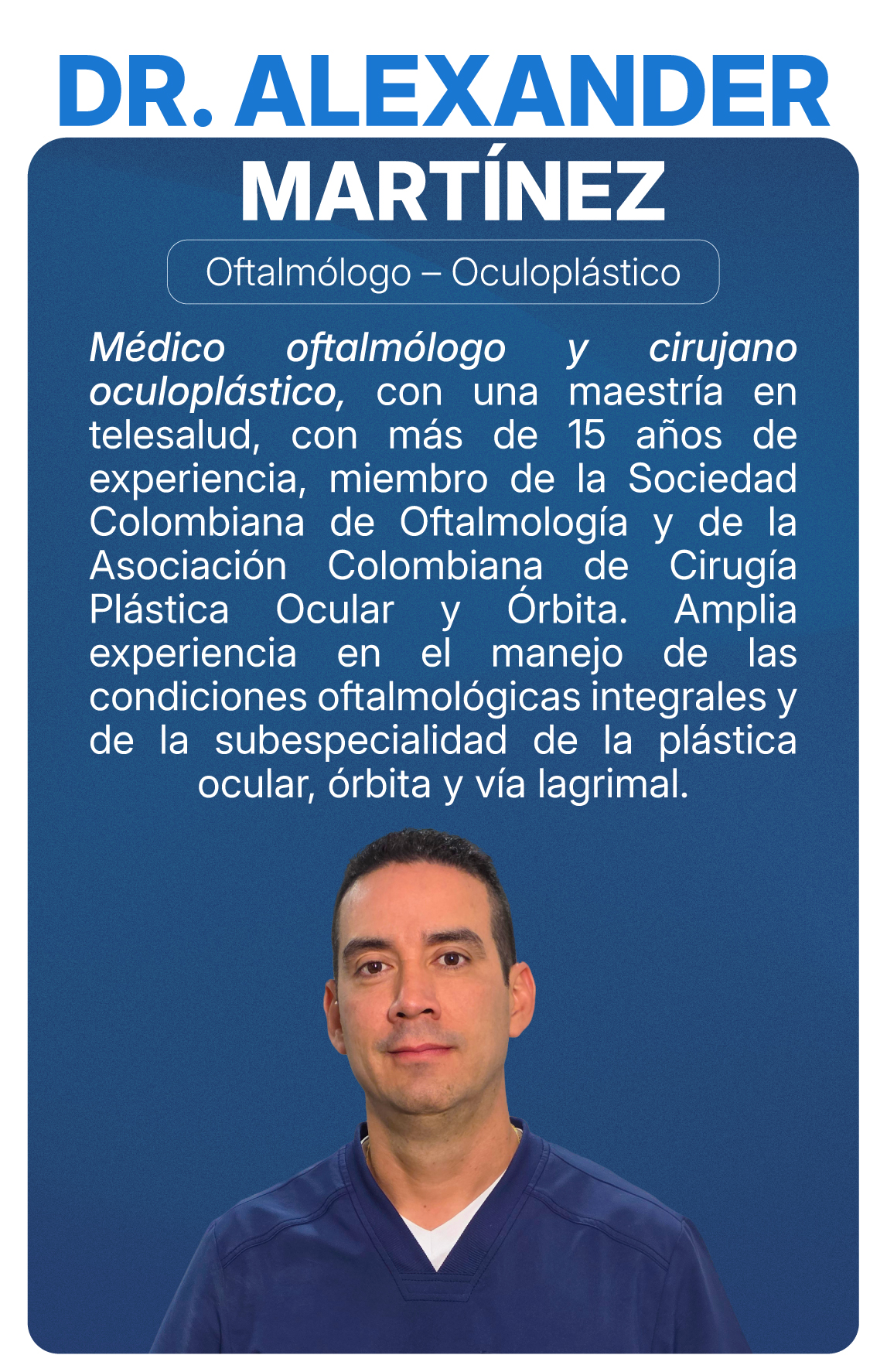 DR. ALEXANDER
MARTÍNEZ

Oftalmólogo – Oculoplástico

Médico oftalmólogo y cirujano oculoplástico, con una maestría en telesalud, con más de 15 años de experiencia, miembro de la Sociedad Colombiana de Oftalmología y de la Asociación Colombiana de Cirugía Plástica Ocular y Órbita. Amplia experiencia en el manejo de las condiciones oftalmológicas integrales y de la subespecialidad de la plástica ocular, órbita y vía lagrimal.